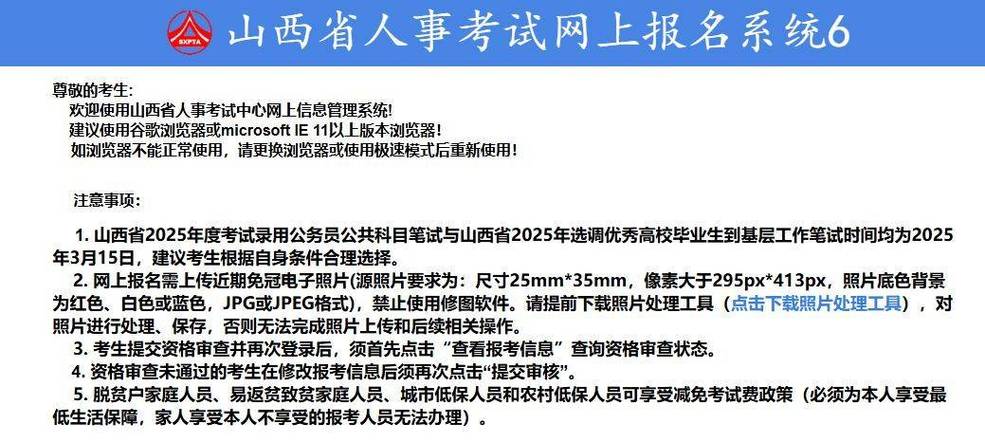 SXPTA 山西省人事考试网上报名系统6

尊敬的考生:
欢迎使用山西省人事考试中心网上信息管理系统!
建议使用谷歌浏览器或microsoft IE 11以上版本浏览器!
如浏览器不能正常使用，请更换浏览器或使用极速模式后重新使用!

注意事项:

1. 山西省2025年度考试录用公务员公共科目笔试与山西省2025年选调优秀高校毕业生到基层工作笔试时间均为2025年3月15日，建议考生根据自身条件合理选择。
2. 网上报名需上传近期免冠电子照片(源照片要求为：尺寸25mm*35mm，像素大于295px*413px，照片底色背景为红色、白色或蓝色，JPG或JPEG格式)，禁止使用修图软件。请提前下载照片处理工具（点击下载照片处理工具），对照片进行处理、保存，否则无法完成照片上传和后续相关操作。
3. 考生提交资格审查并再次登录后，须首先点击“查看报考信息”查询资格审查状态。
4. 资格审查未通过的考生在修改报考信息后须再次点击“提交审核”。
5. 脱贫户家庭人员、易返贫致贫家庭人员、城市低保人员和农村低保人员可享受减免考试费政策（必须为本人享受最低生活保障，家人享受本人不享受的报考人员无法办理）。